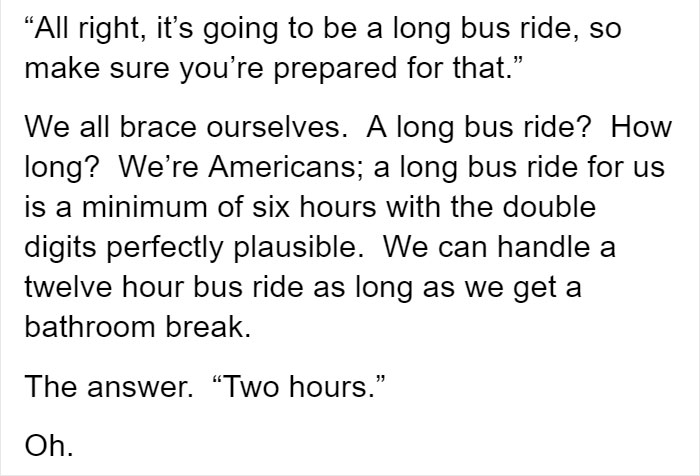 “All right, it’s going to be a long bus ride, so make sure you’re prepared for that.”

We all brace ourselves. A long bus ride? How long? We’re Americans; a long bus ride for us is a minimum of six hours with the double digits perfectly plausible. We can handle a twelve hour bus ride as long as we get a bathroom break.

The answer. “Two hours.”

Oh.